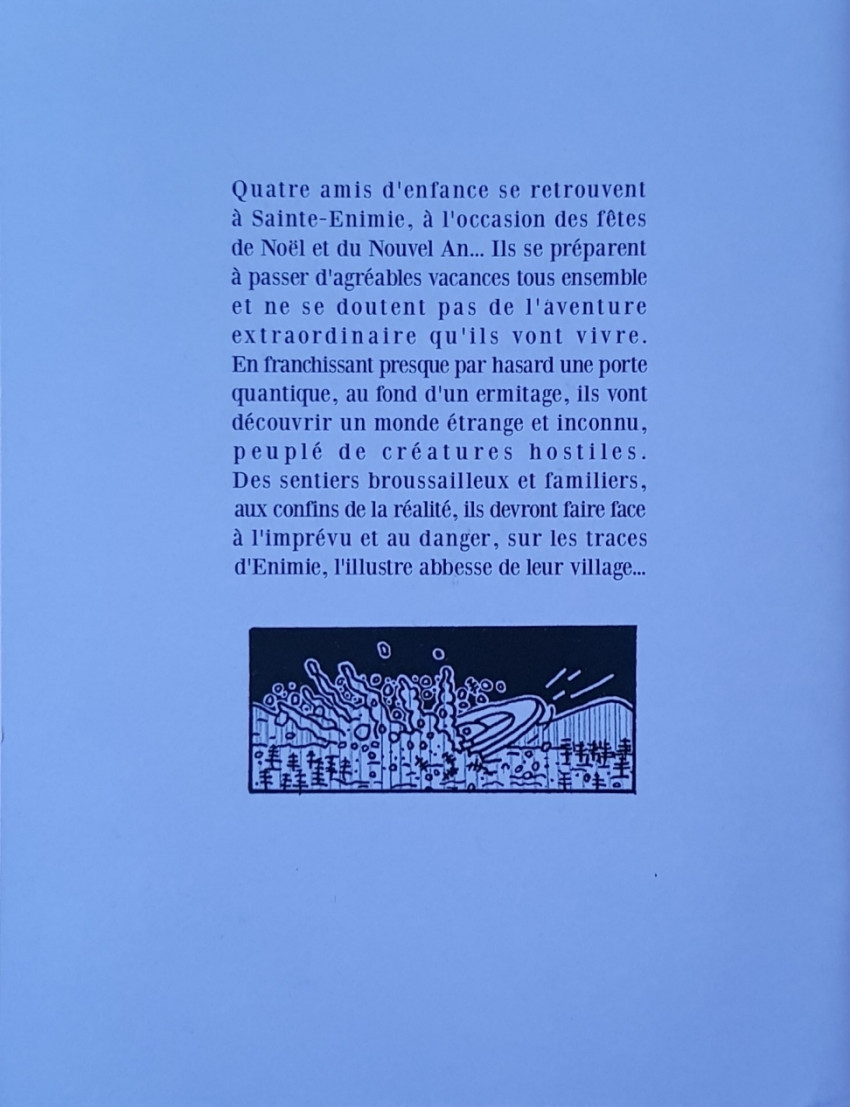 Quatre amis d'enfance se retrouvent à Sainte-Enimie, à l'occasion des fêtes de Noël et du Nouvel An... Ils se préparent à passer d'agréables vacances tous ensemble et ne se doutent pas de l'aventure extraordinaire qu'ils vont vivre. En franchissant presque par hasard une porte quantique, au fond d'un ermitage, ils vont découvrir un monde étrange et inconnu, peuplé de créatures hostiles. Des sentiers broussailleux et familiers, aux confins de la réalité, ils devront faire face à l'imprévu et au danger, sur les traces d'Enimie, l'illustre abbesse de leur village...